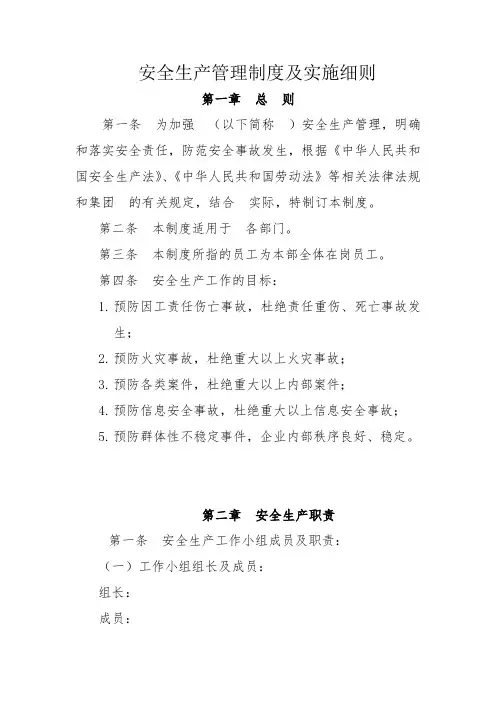 安全生产管理制度及实施细则

第一章　总　则

第一条　为加强　（以下简称　）安全生产管理，明确和落实安全责任，防范安全事故发生，根据《中华人民共和国安全生产法》、《中华人民共和国劳动法》等相关法律法规和集团　的有关规定，结合　实际，特制订本制度。

第二条　本制度适用于　各部门。

第三条　本制度所指的员工为本部全体在岗员工。

第四条　安全生产工作的目标：

1. 预防因工责任伤亡事故，杜绝责任重伤、死亡事故发生；

2. 预防火灾事故，杜绝重大以上火灾事故；

3. 预防各类案件，杜绝重大以上内部案件；

4. 预防信息安全事故，杜绝重大以上信息安全事故；

5. 预防群体性不稳定事件，企业内部秩序良好、稳定。

第二章　安全生产职责

第一条　安全生产工作小组成员及职责：

（一）工作小组组长及成员：

组长：

成员：